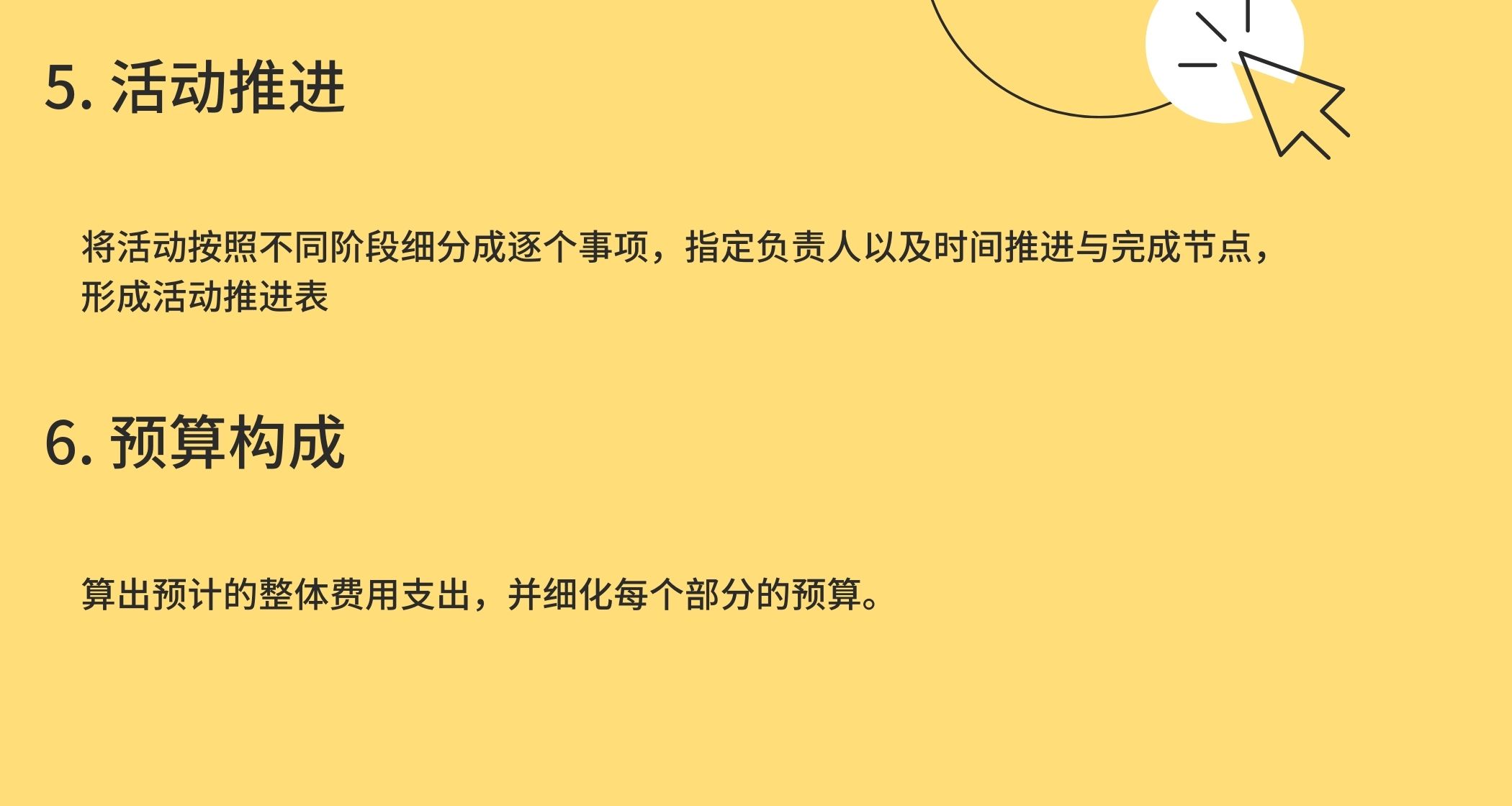 5. 活动推进

将活动按照不同阶段细分成逐个事项，指定负责人以及时间推进与完成节点，形成活动推进表

6. 预算构成

算出预计的整体费用支出，并细化每个部分的预算。